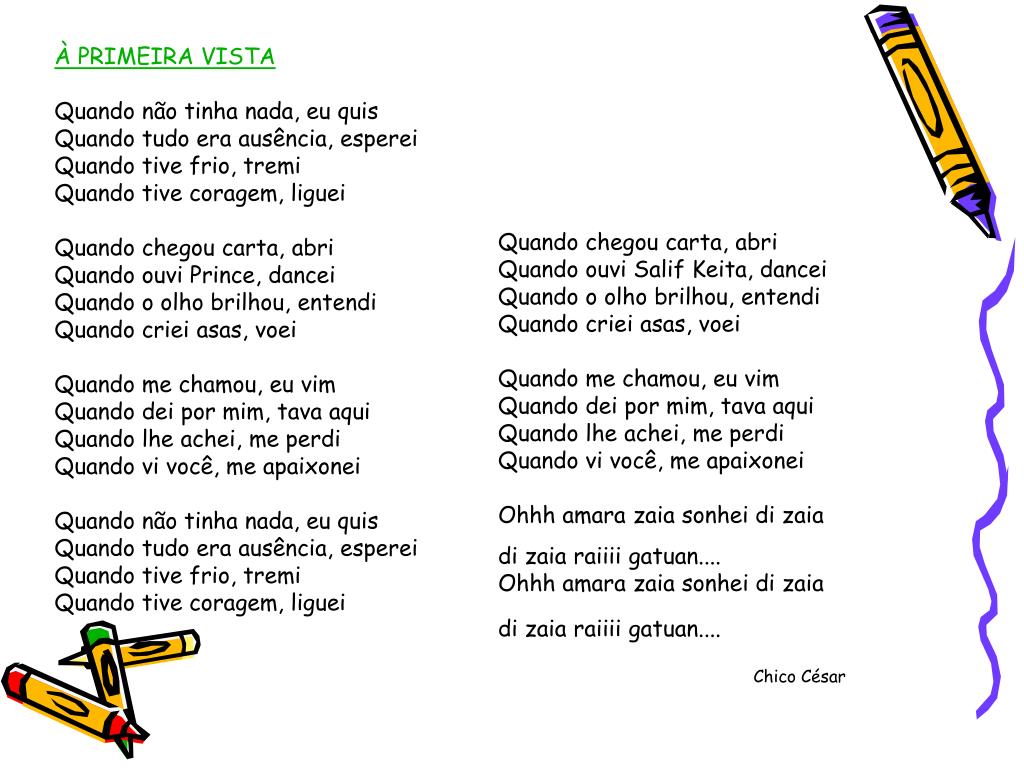 À PRIMEIRA VISTA

Quando não tinha nada, eu quis
Quando tudo era ausência, esperei
Quando tive frio, tremi
Quando tive coragem, liguei

Quando chegou carta, abri
Quando ouvi Prince, dancei
Quando o olho brilhou, entendi
Quando criei asas, voei

Quando me chamou, eu vim
Quando dei por mim, tava aqui
Quando lhe achei, me perdi
Quando vi você, me apaixonei

Quando não tinha nada, eu quis
Quando tudo era ausência, esperei
Quando tive frio, tremi
Quando tive coragem, liguei

Quando chegou carta, abri
Quando ouvi Salif Keita, dancei
Quando o olho brilhou, entendi
Quando criei asas, voei

Quando me chamou, eu vim
Quando dei por mim, tava aqui
Quando lhe achei, me perdi
Quando vi você, me apaixonei

Ohhh amara zaia sonhei di zaia

di zaia raiiii gatuan....
Ohhh amara zaia sonhei di zaia

di zaia raiiii gatuan....

Chico César